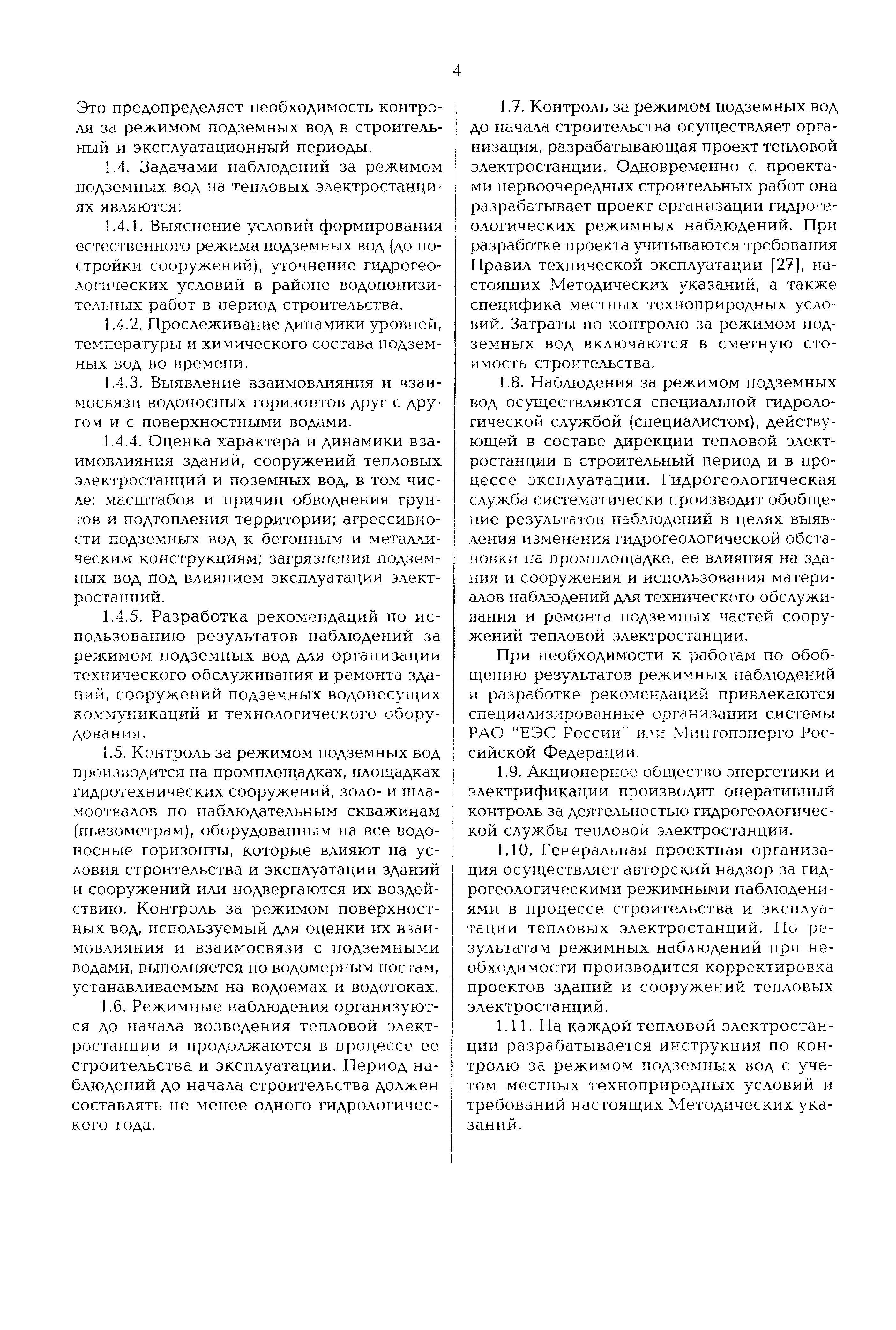 4

Это предопределяет необходимость контроля за режимом подземных вод в строительный и эксплуатационный периоды.

1.4. Задачами наблюдений за режимом подземных вод на тепловых электростанциях являются:

1.4.1. Выяснение условий формирования естественного режима подземных вод (до постройки сооружений), уточнение гидрогеологических условий в районе водопонизительных работ в период строительства.

1.4.2. Прослеживание динамики уровней, температуры и химического состава подземных вод во времени.

1.4.3. Выявление взаимовлияния и взаимосвязи водоносных горизонтов друг с другом и с поверхностными водами.

1.4.4. Оценка характера и динамики взаимовлияния зданий, сооружений тепловых электростанций и поземных вод, в том числе: масштабов и причин обводнения грунтов и подтопления территории; агрессивности подземных вод к бетонным и металлическим конструкциям; загрязнения подземных вод под влиянием эксплуатации электростанций.

1.4.5. Разработка рекомендаций по использованию результатов наблюдений за режимом подземных вод для организации технического обслуживания и ремонта зданий, сооружений подземных водонесущих коммуникаций и технологического оборудования.

1.5. Контроль за режимом подземных вод производится на промплощадках, площадках гидротехнических сооружений, золо- и шламоотвалов по наблюдательным скважинам (пьезометрам), оборудованным на все водоносные горизонты, которые влияют на условия строительства и эксплуатации зданий и сооружений или подвергаются их воздействию. Контроль за режимом поверхностных вод, используемый для оценки их взаимовлияния и взаимосвязи с подземными водами, выполняется по водомерным постам, устанавливаемым на водоемах и водотоках.

1.6. Режимные наблюдения организуются до начала возведения тепловой электростанции и продолжаются в процессе ее строительства и эксплуатации. Период наблюдений до начала строительства должен составлять не менее одного гидрологического года.

1.7. Контроль за режимом подземных вод до начала строительства осуществляет организация, разрабатывающая проект тепловой электростанции. Одновременно с проектами первоочередных строительных работ она разрабатывает проект организации гидрогеологических режимных наблюдений. При разработке проекта учитываются требования Правил технической эксплуатации [27], настоящих Методических указаний, а также специфика местных техноприродных условий. Затраты по контролю за режимом подземных вод включаются в сметную стоимость строительства.

1.8. Наблюдения за режимом подземных вод осуществляются специальной гидрологической службой (специалистом), действующей в составе дирекции тепловой электростанции в строительный период и в процессе эксплуатации. Гидрогеологическая служба систематически производит обобщение результатов наблюдений в целях выявления изменения гидрогеологической обстановки на промплощадке, ее влияния на здания и сооружения и использования материалов наблюдений для технического обслуживания и ремонта подземных частей сооружений тепловой электростанции.

При необходимости к работам по обобщению результатов режимных наблюдений и разработке рекомендаций привлекаются специализированные организации системы РАО "ЕЭС России" или Минтопэнерго Российской Федерации.

1.9. Акционерное общество энергетики и электрификации производит оперативный контроль за деятельностью гидрогеологической службы тепловой электростанции.

1.10. Генеральная проектная организация осуществляет авторский надзор за гидрогеологическими режимными наблюдениями в процессе строительства и эксплуатации тепловых электростанций. По результатам режимных наблюдений при необходимости производится корректировка проектов зданий и сооружений тепловых электростанций.

1.11. На каждой тепловой электростанции разрабатывается инструкция по контролю за режимом подземных вод с учетом местных техноприродных условий и требований настоящих Методических указаний.